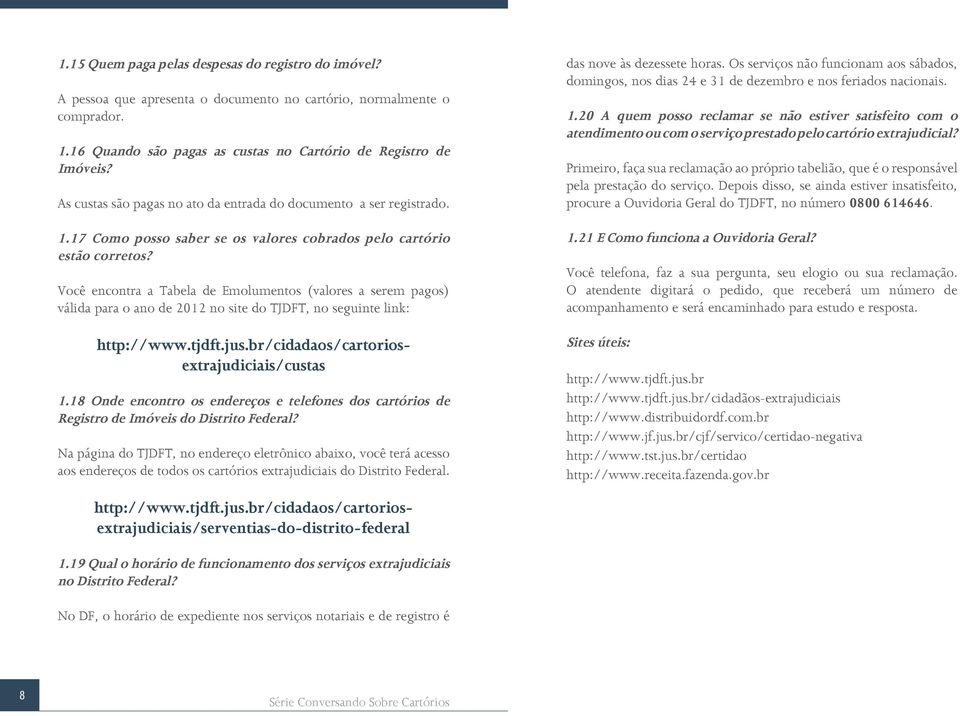 1.15 Quem paga pelas despesas do registro do imóvel?

A pessoa que apresenta o documento no cartório, normalmente o comprador.

1.16 Quando são pagas as custas no Cartório de Registro de Imóveis?

As custas são pagas no ato da entrada do documento a ser registrado.

1.17 Como posso saber se os valores cobrados pelo cartório estão corretos?

Você encontra a Tabela de Emolumentos (valores a serem pagos) válida para o ano de 2012 no site do TJDFT, no seguinte link:

http://www.tjdft.jus.br/cidadaos/cartorios-extrajudiciais/custas

1.18 Onde encontro os endereços e telefones dos cartórios de Registro de Imóveis do Distrito Federal?

Na página do TJDFT, no endereço eletrônico abaixo, você terá acesso aos endereços de todos os cartórios extrajudiciais do Distrito Federal.

http://www.tjdft.jus.br/cidadaos/cartorios-extrajudiciais/serventias-do-distrito-federal

1.19 Qual o horário de funcionamento dos serviços extrajudiciais no Distrito Federal?

No DF, o horário de expediente nos serviços notariais e de registro é das nove às dezessete horas. Os serviços não funcionam aos sábados, domingos, nos dias 24 e 31 de dezembro e nos feriados nacionais.

1.20 A quem posso reclamar se não estiver satisfeito com o atendimento ou com o serviço prestado pelo cartório extrajudicial?

Primeiro, faça sua reclamação ao próprio tabelião, que é o responsável pela prestação do serviço. Depois disso, se ainda estiver insatisfeito, procure a Ouvidoria Geral do TJDFT, no número 0800 614646.

1.21 E Como funciona a Ouvidoria Geral?

Você telefona, faz a sua pergunta, seu elogio ou sua reclamação. O atendente digitará o pedido, que receberá um número de acompanhamento e será encaminhado para estudo e resposta.

Sites úteis:

http://www.tjdft.jus.br
http://www.tjdft.jus.br/cidadãos-extrajudiciais
http://www.distribuidordf.com.br
http://www.jf.jus.br/cjf/servico/certidao-negativa
http://www.tst.jus.br/certidao
http://www.receita.fazenda.gov.br

8

Série Conversando Sobre Cartórios